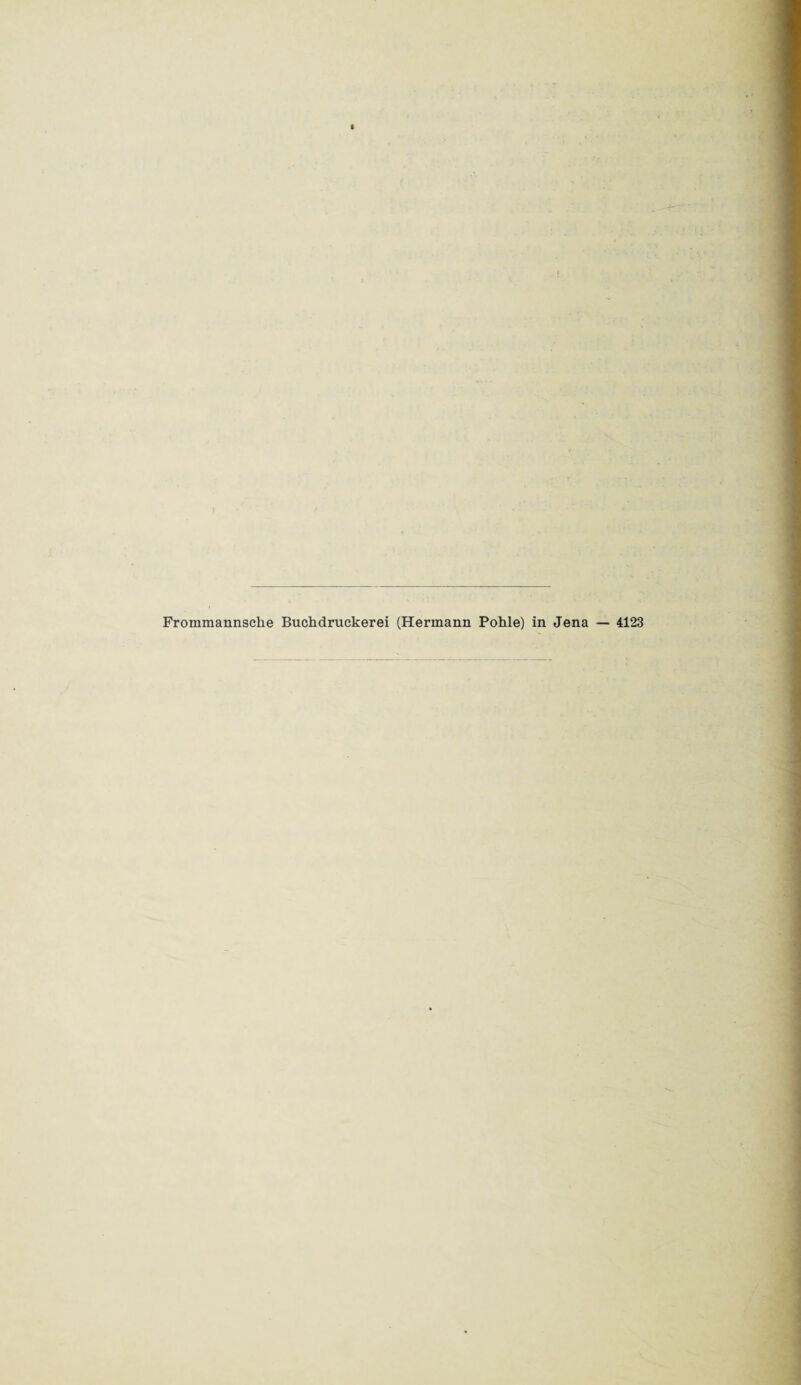 Frommannsche Buchdruckerei (Hermann Pohle) in Jena — 4123